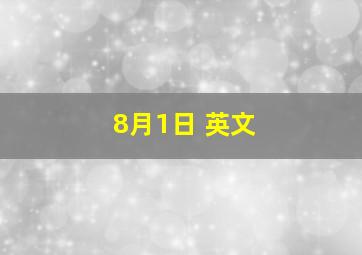 8月1日 英文